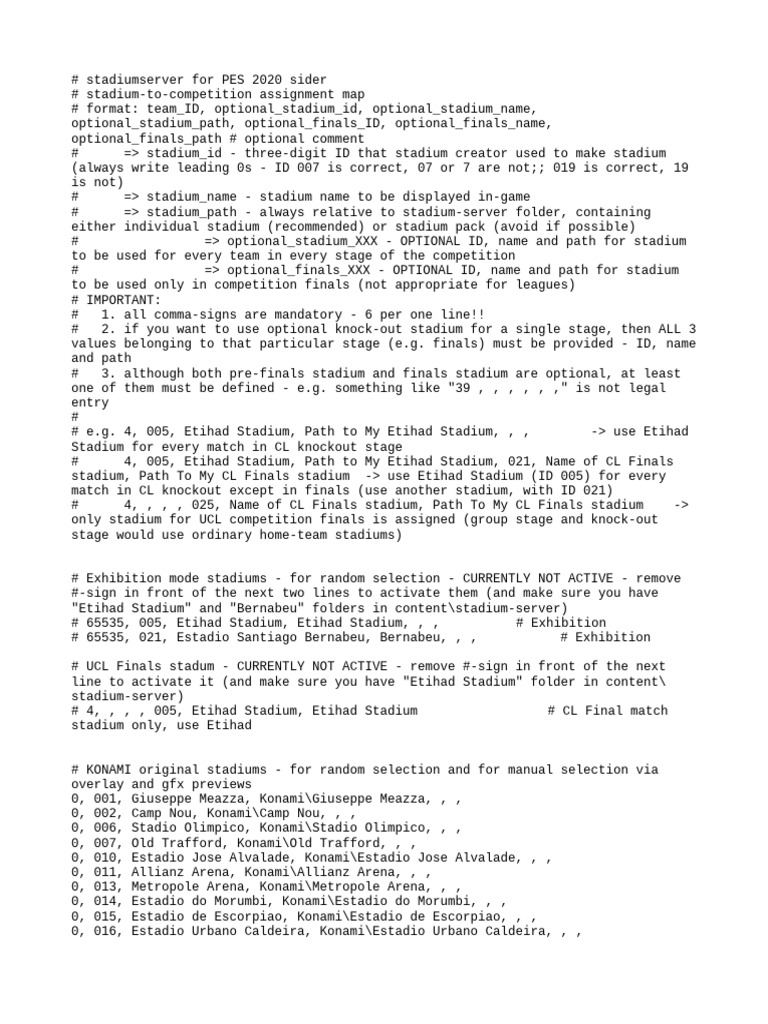 # stadiumserver for PES 2020 sider
# stadium-to-competition assignment map
# format: team_ID, optional_stadium_id, optional_stadium_name, optional_stadium_path, optional_finals_ID, optional_finals_name, optional_finals_path # optional comment
#       => stadium_id - three-digit ID that stadium creator used to make stadium (always write leading 0s - ID 007 is correct, 07 or 7 are not;; 019 is correct, 19 is not)
#       => stadium_name - stadium name to be displayed in-game
#       => stadium_path - always relative to stadium-server folder, containing either individual stadium (recommended) or stadium pack (avoid if possible)
#                 => optional_stadium_XXX - OPTIONAL ID, name and path for stadium to be used for every team in every stage of the competition
#                 => optional_finals_XXX - OPTIONAL ID, name and path for stadium to be used only in competition finals (not appropriate for leagues)
# IMPORTANT:
#   1. all comma-signs are mandatory - 6 per one line!!
#   2. if you want to use optional knock-out stadium for a single stage, then ALL 3 values belonging to that particular stage (e.g. finals) must be provided - ID, name and path
#   3. although both pre-finals stadium and finals stadium are optional, at least one of them must be defined - e.g. something like "39 , , , , , ," is not legal entry
#
# e.g. 4, 005, Etihad Stadium, Path to My Etihad Stadium, , ,         -> use Etihad Stadium for every match in CL knockout stage
#      4, 005, Etihad Stadium, Path to My Etihad Stadium, 021, Name of CL Finals stadium, Path To My CL Finals stadium  -> use Etihad Stadium (ID 005) for every match in CL knockout except in finals (use another stadium, with ID 021)
#      4, , , , 025, Name of CL Finals stadium, Path To My CL Finals stadium    -> only stadium for UCL competition finals is assigned (group stage and knock-out stage would use ordinary home-team stadiums)

# Exhibition mode stadiums - for random selection - CURRENTLY NOT ACTIVE - remove #-sign in front of the next two lines to activate them (and make sure you have "Etihad Stadium" and "Bernabeu" folders in content\stadium-server)
# 65535, 005, Etihad Stadium, Etihad Stadium, , ,           # Exhibition
# 65535, 021, Estadio Santiago Bernabeu, Bernabeu, , ,           # Exhibition

# UCL Finals stadum - CURRENTLY NOT ACTIVE - remove #-sign in front of the next line to activate it (and make sure you have "Etihad Stadium" folder in content\ stadium-server)
# 4, , , , 005, Etihad Stadium, Etihad Stadium                 # CL Final match stadium only, use Etihad

# KONAMI original stadiums - for random selection and for manual selection via overlay and gfx previews
0, 001, Giuseppe Meazza, Konami\Giuseppe Meazza, , ,
0, 002, Camp Nou, Konami\Camp Nou, , ,
0, 006, Stadio Olimpico, Konami\Stadio Olimpico, , ,
0, 007, Old Trafford, Konami\Old Trafford, , ,
0, 010, Estadio Jose Alvalade, Konami\Estadio Jose Alvalade, , ,
0, 011, Allianz Arena, Konami\Allianz Arena, , ,
0, 013, Metropole Arena, Konami\Metropole Arena, , ,
0, 014, Estadio do Morumbi, Konami\Estadio do Morumbi, , ,
0, 015, Estadio de Escorpiao, Konami\Estadio de Escorpiao, , ,
0, 016, Estadio Urbano Caldeira, Konami\Estadio Urbano Caldeira, , ,